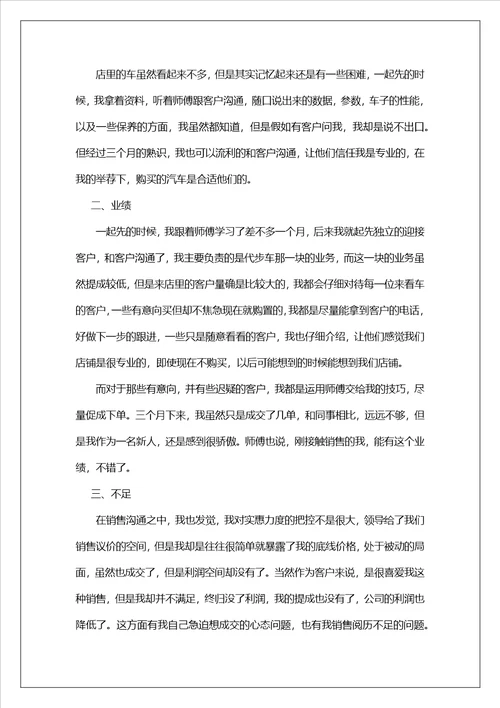 店里的车虽然看起来不多，但是其实记忆起来还是有一些困难，一起先的时候，我拿着资料，听着师傅跟客户沟通，随口说出来的数据，参数，车子的性能，以及一些保养的方面，我虽然都知道，但是假如有客户问我，我却是说不出口。但经过三个月的熟识，我也可以流利的和客户沟通，让他们信任我是专业的，在我的举荐下，购买的汽车是合适他们的。

二、业绩

一起先的时候，我跟着师傅学习了差不多一个月，后来我就起先独立的迎接客户，和客户沟通了，我主要负责的是代步车那一块的业务，而这一块的业务虽然提成较低，但是来店里的客户量确是比较大的，我都会仔细对待每一位来看车的客户，一些有意向买但却不焦急现在就购置的，我都是尽量能拿到客户的电话，好做下一步的跟进，一些只是随意看看的客户，我也仔细介绍，让他们感觉我们店铺是很专业的，即使现在不购买，以后可能想到的时候能想到我们店铺。

而对于那些有意向，并有些迟疑的客户，我都是运用师傅交给我的技巧，尽量促成下单。三个月下来，我虽然只是成交了几单，和同事相比，远远不够，但是我作为一名新人，还是感到很骄傲。师傅也说，刚接触销售的我，能有这个业绩，不错了。

三、不足

在销售沟通之中，我也发觉，我对实惠力度的把控不是很大，领导给了我们销售议价的空间，但是我却是往往很简单就暴露了我的底线价格，处于被动的局面，虽然也成交了，但是利润空间却没有了。当然作为客户来说，是很喜爱我这种销售，但是我却并不满足，终归没了利润，我的提成也没有了，公司的利润也降低了。这方面有我自己急迫想成交的心态问题，也有我销售阅历不足的问题。